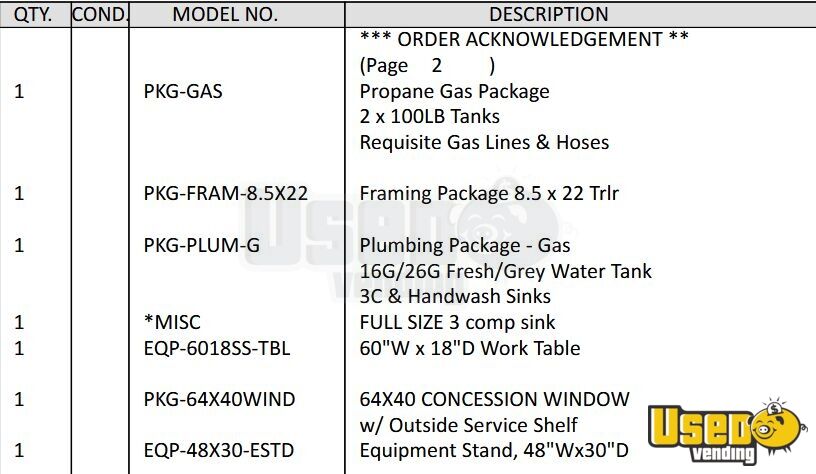 | QTY. | COND. | MODEL NO. | DESCRIPTION |
|---|---|---|---|
| | | | *** ORDER ACKNOWLEDGEMENT ** |
| | | | (Page 2 ) |
| 1 | | PKG-GAS | Propane Gas Package |
| | | | 2 x 100LB Tanks |
| | | | Requisite Gas Lines & Hoses |
| 1 | | PKG-FRAM-8.5X22 | Framing Package 8.5 x 22 Trlr |
| 1 | | PKG-PLUM-G | Plumbing Package - Gas |
| | | | 16G/26G Fresh/Grey Water Tank |
| | | | 3C & Handwash Sinks |
| 1 | | *MISC | FULL SIZE 3 comp sink |
| 1 | | EQP-6018SS-TBL | 60"W x 18"D Work Table |
| 1 | | PKG-64X40WIND | 64X40 CONCESSION WINDOW |
| | | | w/ Outside Service Shelf |
| 1 | | EQP-48X30-ESTD | Equipment Stand, 48"Wx30"D |

Used vending